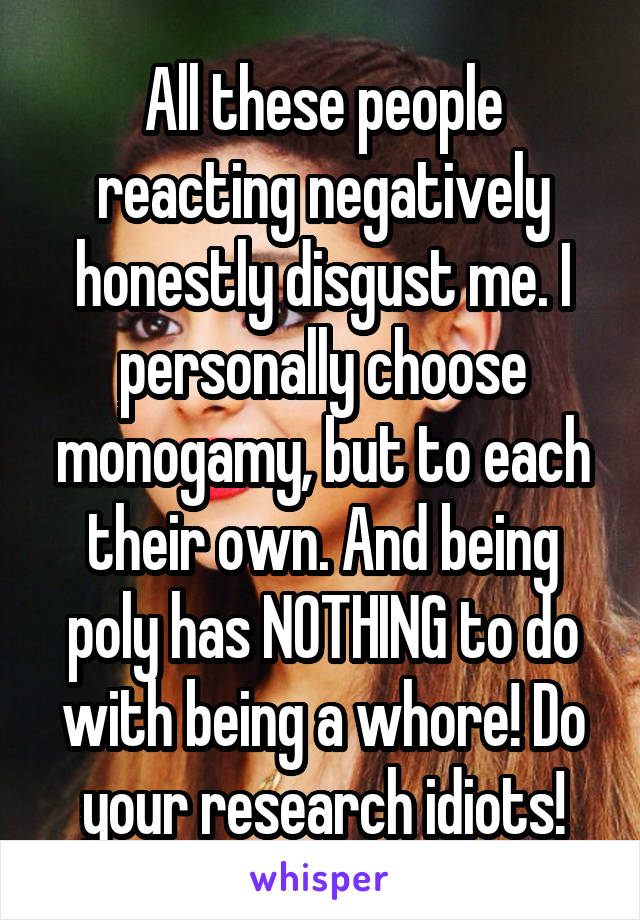 All these people reacting negatively honestly disgust me. I personally choose monogamy, but to each their own. And being poly has NOTHING to do with being a whore! Do your research idiots!

whisper